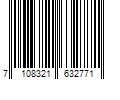 7 108321 632771